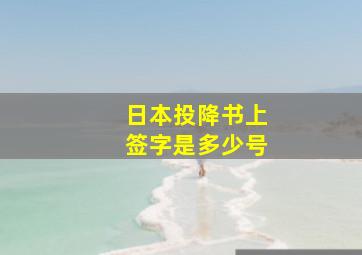 日本投降书上
签字是多少号